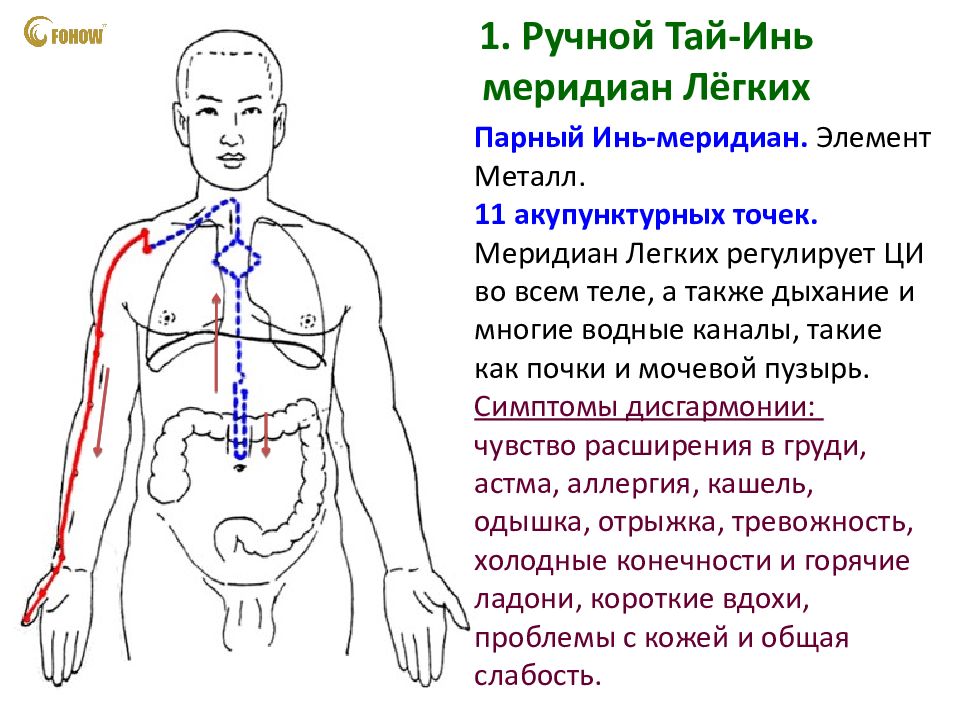 FOHOW

1. Ручной Тай-Инь меридиан Лёгких

Парный Инь-меридиан. Элемент Металл.
11 акупунктурных точек.
Меридиан Легких регулирует ЦИ во всем теле, а также дыхание и многие водные каналы, такие как почки и мочевой пузырь.
Симптомы дисгармонии:
чувство расширения в груди, астма, аллергия, кашель, одышка, отрыжка, тревожность, холодные конечности и горячие ладони, короткие вдохи, проблемы с кожей и общая слабость.